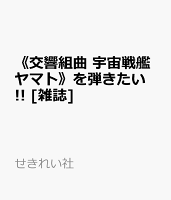 《交響組曲 宇宙戦艦ヤマト》を弾きたい!! [雑誌]

せきれい社